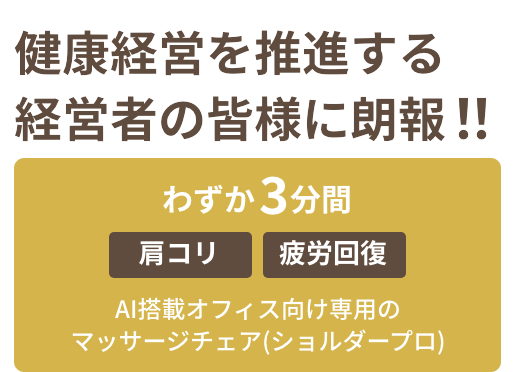 健康経営を推進する
経営者の皆様に朗報!!

わずか3分間

肩コリ

疲労回復

AI搭載オフィス向け専用の
マッサージチェア(ショルダープロ)